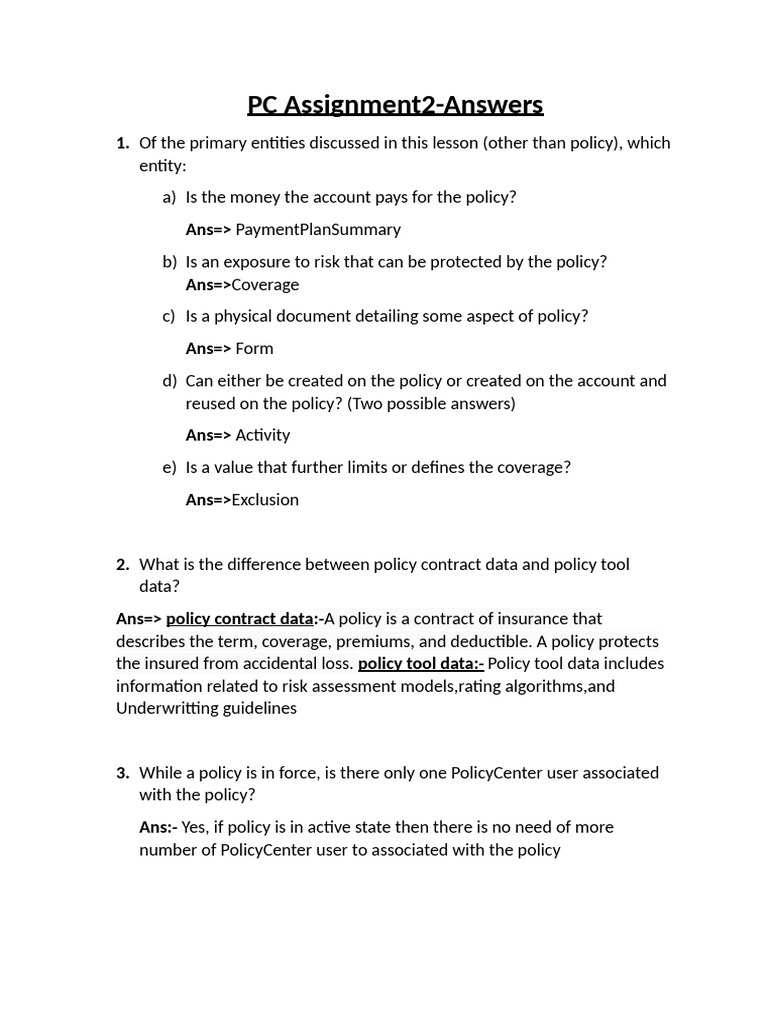 PC Assignment2-Answers

1. Of the primary entities discussed in this lesson (other than policy), which entity:

a) Is the money the account pays for the policy?

Ans=> PaymentPlanSummary

b) Is an exposure to risk that can be protected by the policy?
Ans=>Coverage

c) Is a physical document detailing some aspect of policy?

Ans=> Form

d) Can either be created on the policy or created on the account and reused on the policy? (Two possible answers)

Ans=> Activity

e) Is a value that further limits or defines the coverage?

Ans=>Exclusion

2. What is the difference between policy contract data and policy tool data?

Ans=> policy contract data:-A policy is a contract of insurance that describes the term, coverage, premiums, and deductible. A policy protects the insured from accidental loss. policy tool data:- Policy tool data includes information related to risk assessment models,rating algorithms,and Underwritting guidelines

3. While a policy is in force, is there only one PolicyCenter user associated with the policy?

Ans:- Yes, if policy is in active state then there is no need of more number of PolicyCenter user to associated with the policy